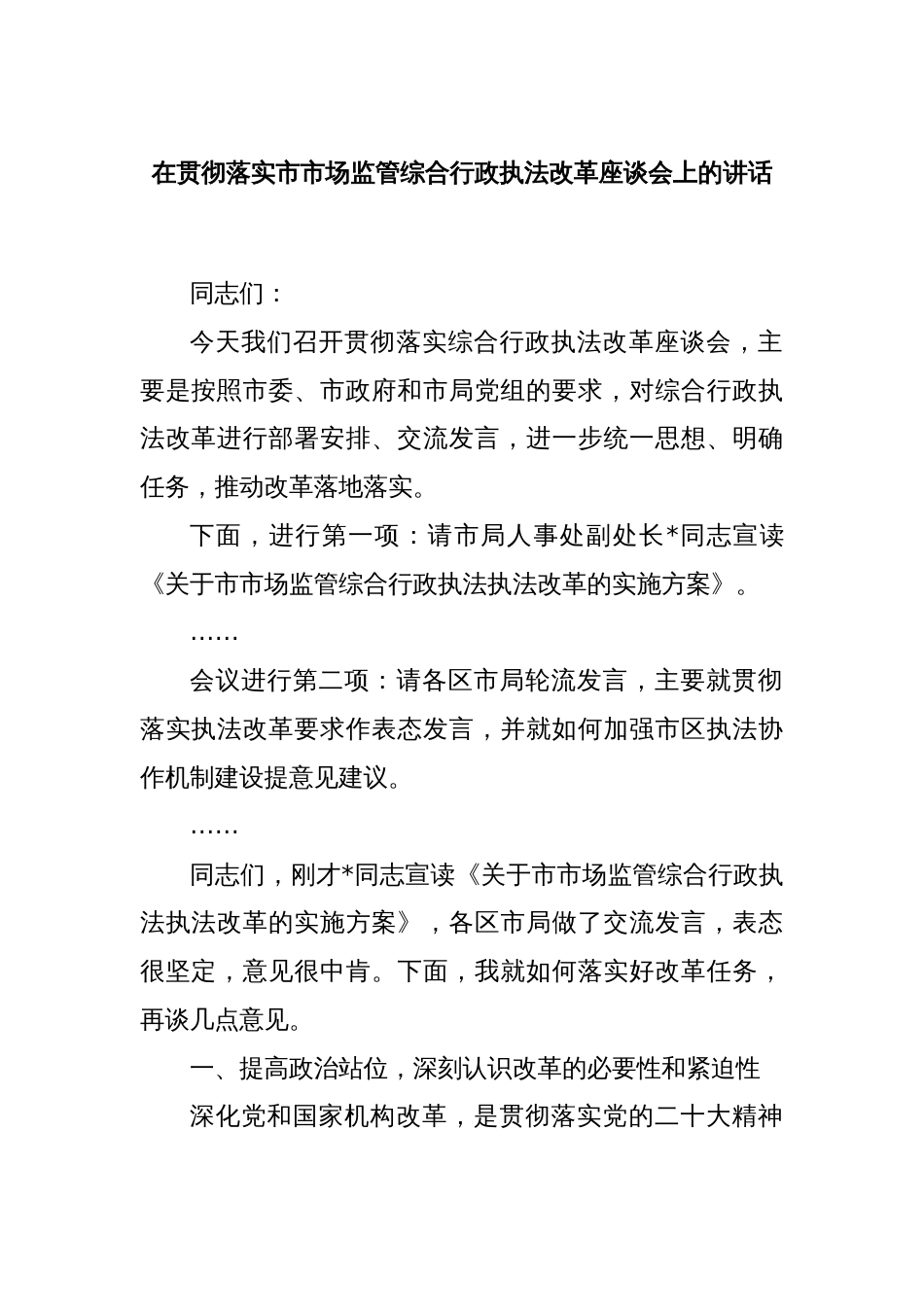 在贯彻落实市市场监管综合行政执法改革座谈会上的讲话

同志们：

今天我们召开贯彻落实综合行政执法改革座谈会，主要是按照市委、市政府和市局党组的要求，对综合行政执法改革进行部署安排、交流发言，进一步统一思想、明确任务，推动改革落地落实。

下面，进行第一项：请市局人事处副处长*同志宣读《关于市市场监管综合行政执法执法改革的实施方案》。

……

会议进行第二项：请各区市局轮流发言，主要就贯彻落实执法改革要求作表态发言，并就如何加强市区执法协作机制建设提意见建议。

……

同志们，刚才*同志宣读《关于市市场监管综合行政执法执法改革的实施方案》，各区市局做了交流发言，表态很坚定，意见很中肯。下面，我就如何落实好改革任务，再谈几点意见。

一、提高政治站位，深刻认识改革的必要性和紧迫性

深化党和国家机构改革，是贯彻落实党的二十大精神